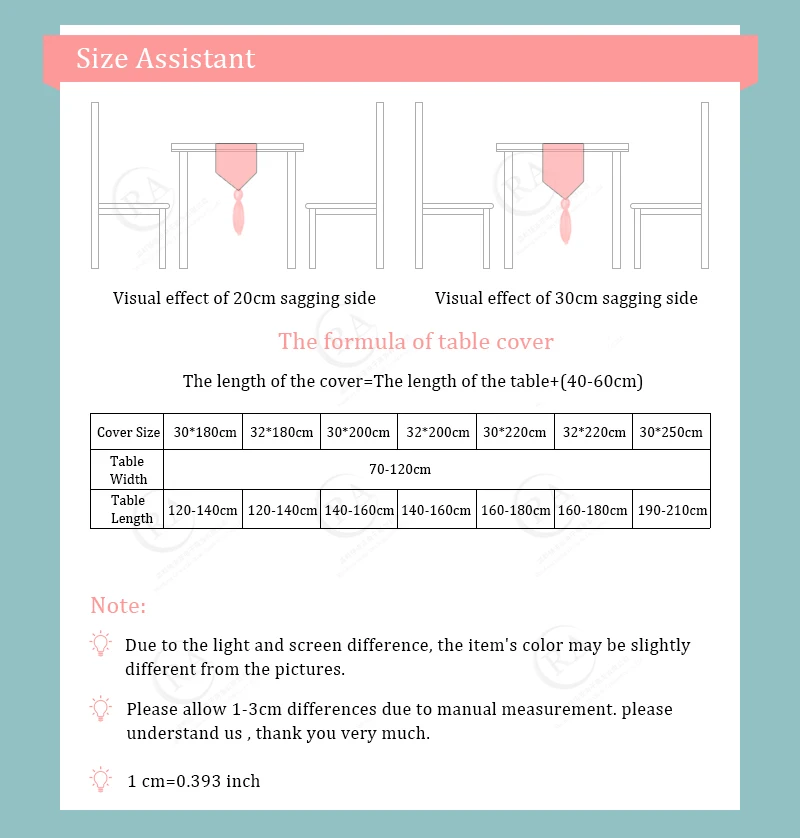 Size Assistant

Visual effect of 20cm sagging side

Visual effect of 30cm sagging side

The formula of table cover

The length of the cover=The length of the table+(40-60cm)

| Cover Size | 30*180cm | 32*180cm | 30*200cm | 32*200cm | 30*220cm | 32*220cm | 30*250cm |
|---|---|---|---|---|---|---|---|
| Table Width | 70-120cm | | | | | | |
| Table Length | 120-140cm | 120-140cm | 140-160cm | 140-160cm | 160-180cm | 160-180cm | 190-210cm |

Note:

Due to the light and screen difference, the item's color may be slightly different from the pictures.

Please allow 1-3cm differences due to manual measurement. please understand us , thank you very much.

1 cm=0.393 inch